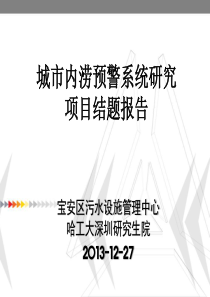 城市内涝预警系统研究
项目结题报告

宝安区污水设施管理中心
哈工大深圳研究生院
2013-12-27